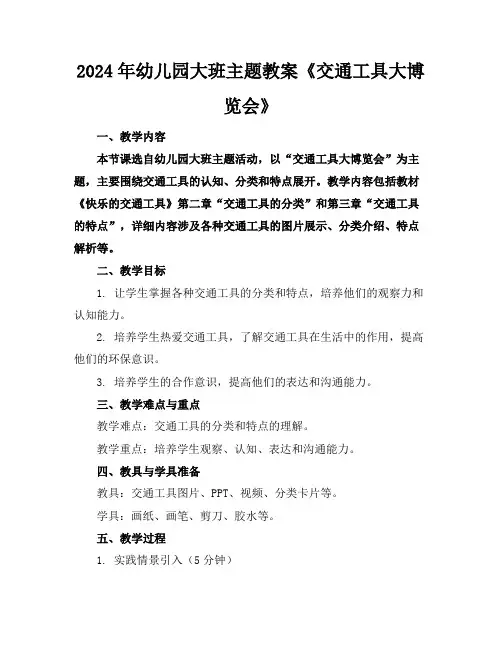 2024年幼儿园大班主题教案《交通工具大博览会》

一、教学内容

本节课选自幼儿园大班主题活动，以“交通工具大博览会”为主题，主要围绕交通工具的认知、分类和特点展开。教学内容包括教材《快乐的交通工具》第二章“交通工具的分类”和第三章“交通工具的特点”，详细内容涉及各种交通工具的图片展示、分类介绍、特点解析等。

二、教学目标

1. 让学生掌握各种交通工具的分类和特点，培养他们的观察力和认知能力。

2. 培养学生热爱交通工具，了解交通工具在生活中的作用，提高他们的环保意识。

3. 培养学生的合作意识，提高他们的表达和沟通能力。

三、教学难点与重点

教学难点：交通工具的分类和特点的理解。

教学重点：培养学生观察、认知、表达和沟通能力。

四、教具与学具准备

教具：交通工具图片、PPT、视频、分类卡片等。

学具：画纸、画笔、剪刀、胶水等。

五、教学过程

1. 实践情景引入（5分钟）